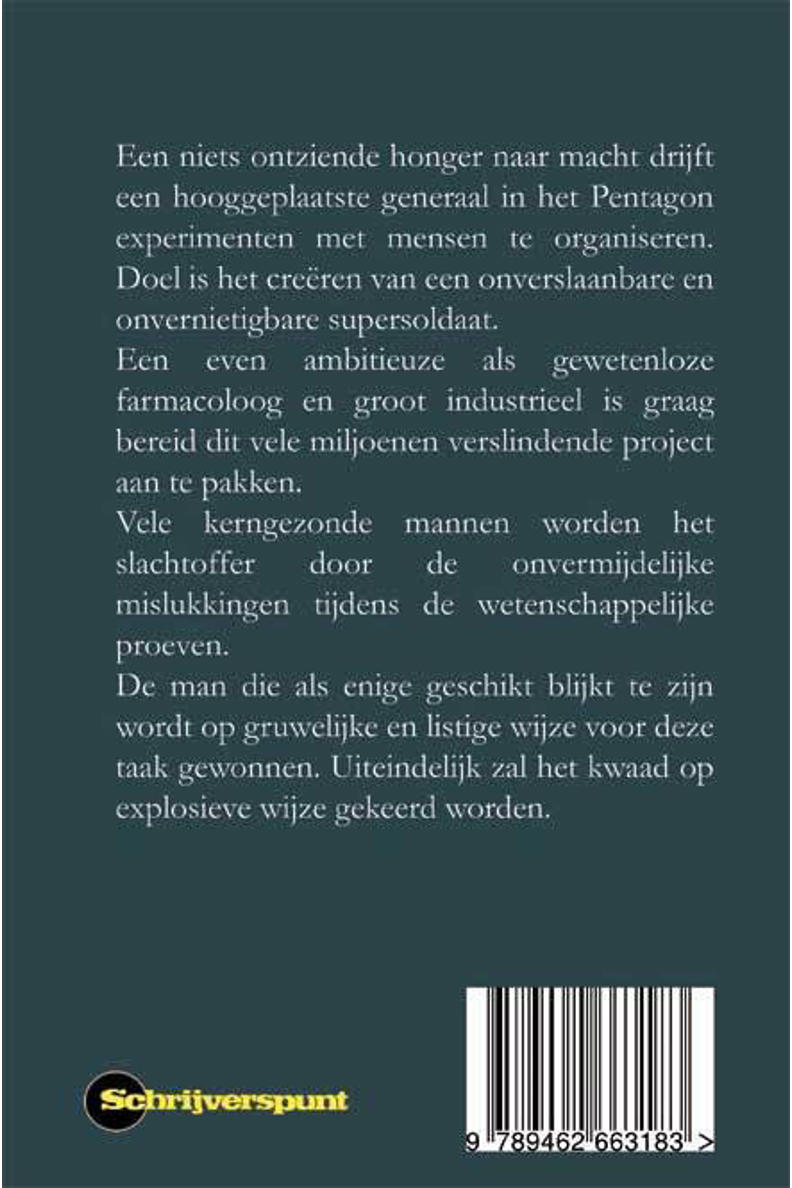 Een niets ontziende honger naar macht drijft een hooggeplaatste generaal in het Pentagon experimenten met mensen te organiseren. Doel is het creëren van een onverslaanbare en onvernietigbare supersoldaat.
Een even ambitieuze als gewetenloze farmacoloog en groot industrieel is graag bereid dit vele miljoenen verslindende project aan te pakken.
Vele kerngezonde mannen worden het slachtoffer door de onvermijdelijke mislukkingen tijdens de wetenschappelijke proeven.
De man die als enige geschikt blijkt te zijn wordt op gruwelijke en listige wijze voor deze taak gewonnen. Uiteindelijk zal het kwaad op explosieve wijze gekeerd worden.

Schrijverspunt

9 789462 663183 >